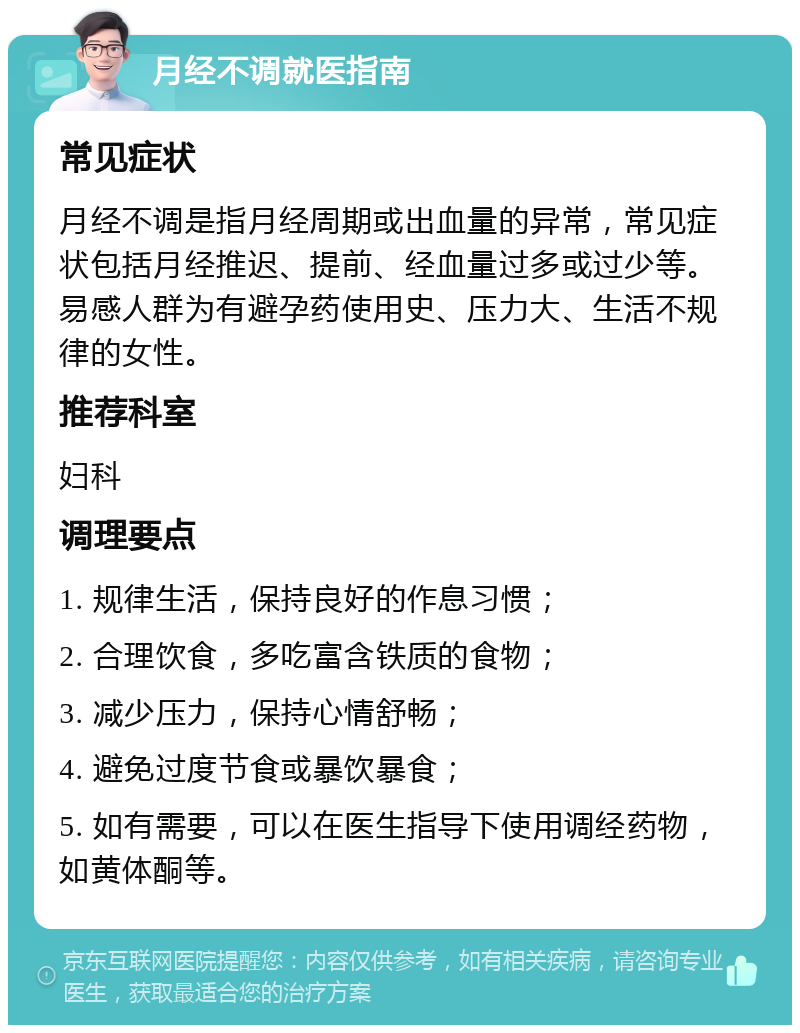 月经不调就医指南

常见症状

月经不调是指月经周期或出血量的异常，常见症状包括月经推迟、提前、经血量过多或过少等。易感人群为有避孕药使用史、压力大、生活不规律的女性。

推荐科室

妇科

调理要点

1. 规律生活，保持良好的作息习惯；

2. 合理饮食，多吃富含铁质的食物；

3. 减少压力，保持心情舒畅；

4. 避免过度节食或暴饮暴食；

5. 如有需要，可以在医生指导下使用调经药物，如黄体酮等。

京东互联网医院提醒您：内容仅供参考，如有相关疾病，请咨询专业医生，获取最适合您的治疗方案